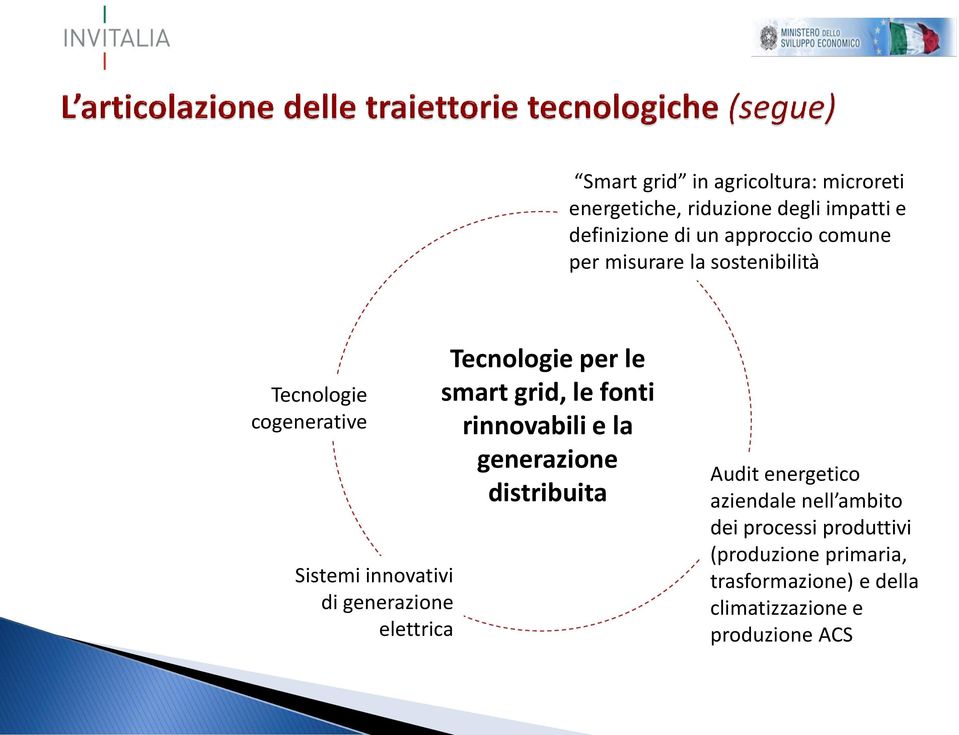 INVITALIA

MINISTERO DELLO SVILUPPO ECONOMICO

L'articolazione delle traiettorie tecnologiche (segue)

"Smart grid" in agricoltura: microreti energetiche, riduzione degli impatti e definizione di un approccio comune per misurare la sostenibilità

Tecnologie cogenerative

Tecnologie per le smart grid, le fonti rinnovabili e la generazione distribuita

Audit energetico aziendale nell'ambito dei processi produttivi (produzione primaria, trasformazione) e della climatizzazione e produzione ACS

Sistemi innovativi di generazione elettrica